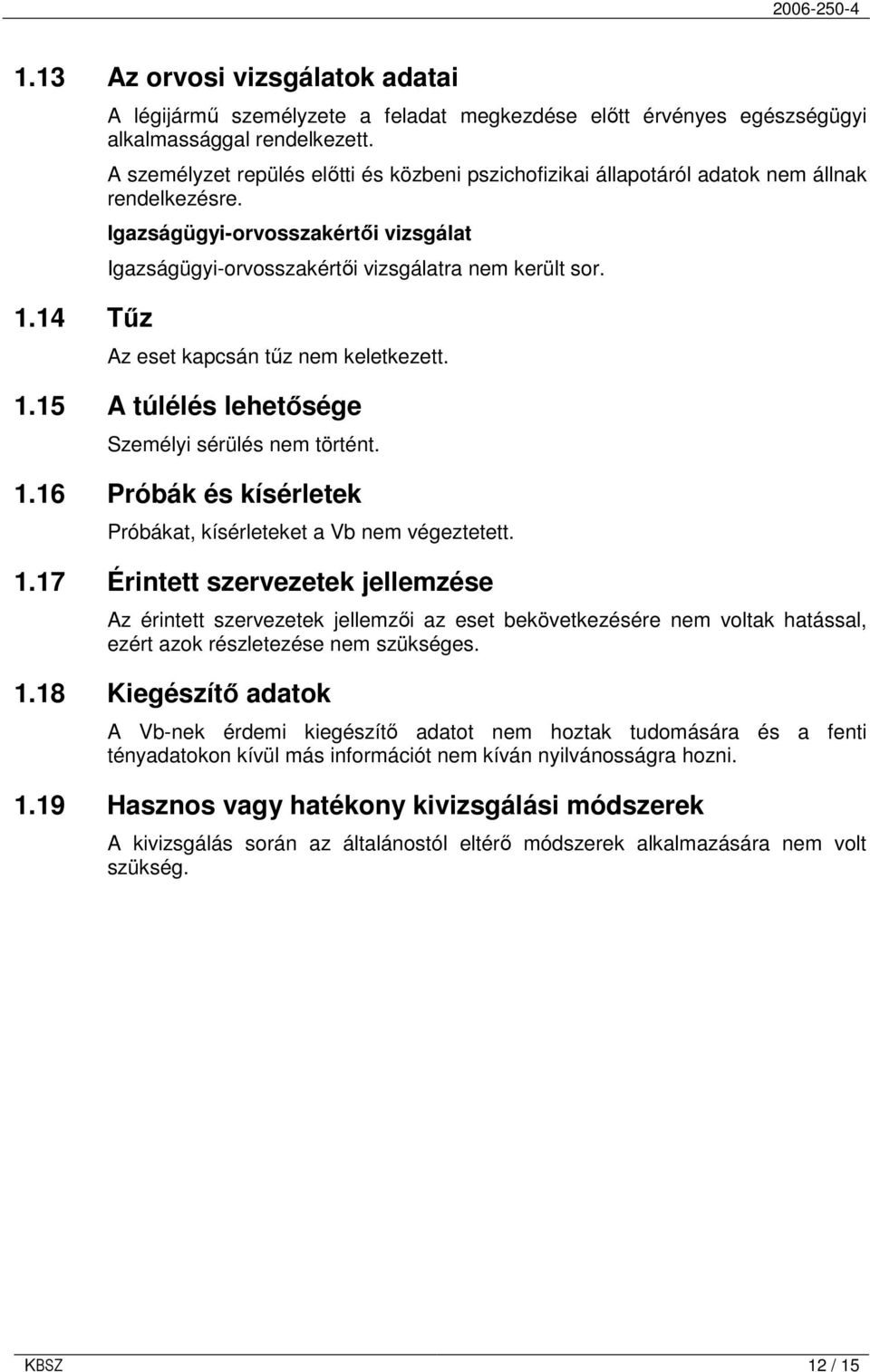 2006-250-4

1.13 Az orvosi vizsgálatok adatai

A légijármű személyzete a feladat megkezdése előtt érvényes egészségügyi alkalmassággal rendelkezett.

A személyzet repülés előtti és közbeni pszichofizikai állapotáról adatok nem állnak rendelkezésre.

Igazságügyi-orvosszakértői vizsgálat

Igazságügyi-orvosszakértői vizsgálatra nem került sor.

1.14 Tűz

Az eset kapcsán tűz nem keletkezett.

1.15 A túlélés lehetősége

Személyi sérülés nem történt.

1.16 Próbák és kísérletek

Próbákat, kísérleteket a Vb nem végeztetett.

1.17 Érintett szervezetek jellemzése

Az érintett szervezetek jellemzői az eset bekövetkezésére nem voltak hatással, ezért azok részletezése nem szükséges.

1.18 Kiegészítő adatok

A Vb-nek érdemi kiegészítő adatot nem hoztak tudomására és a fenti tényadatokon kívül más információt nem kíván nyilvánosságra hozni.

1.19 Hasznos vagy hatékony kivizsgálási módszerek

A kivizsgálás során az általánostól eltérő módszerek alkalmazására nem volt szükség.

KBSZ 12 / 15